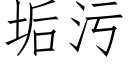 垢污